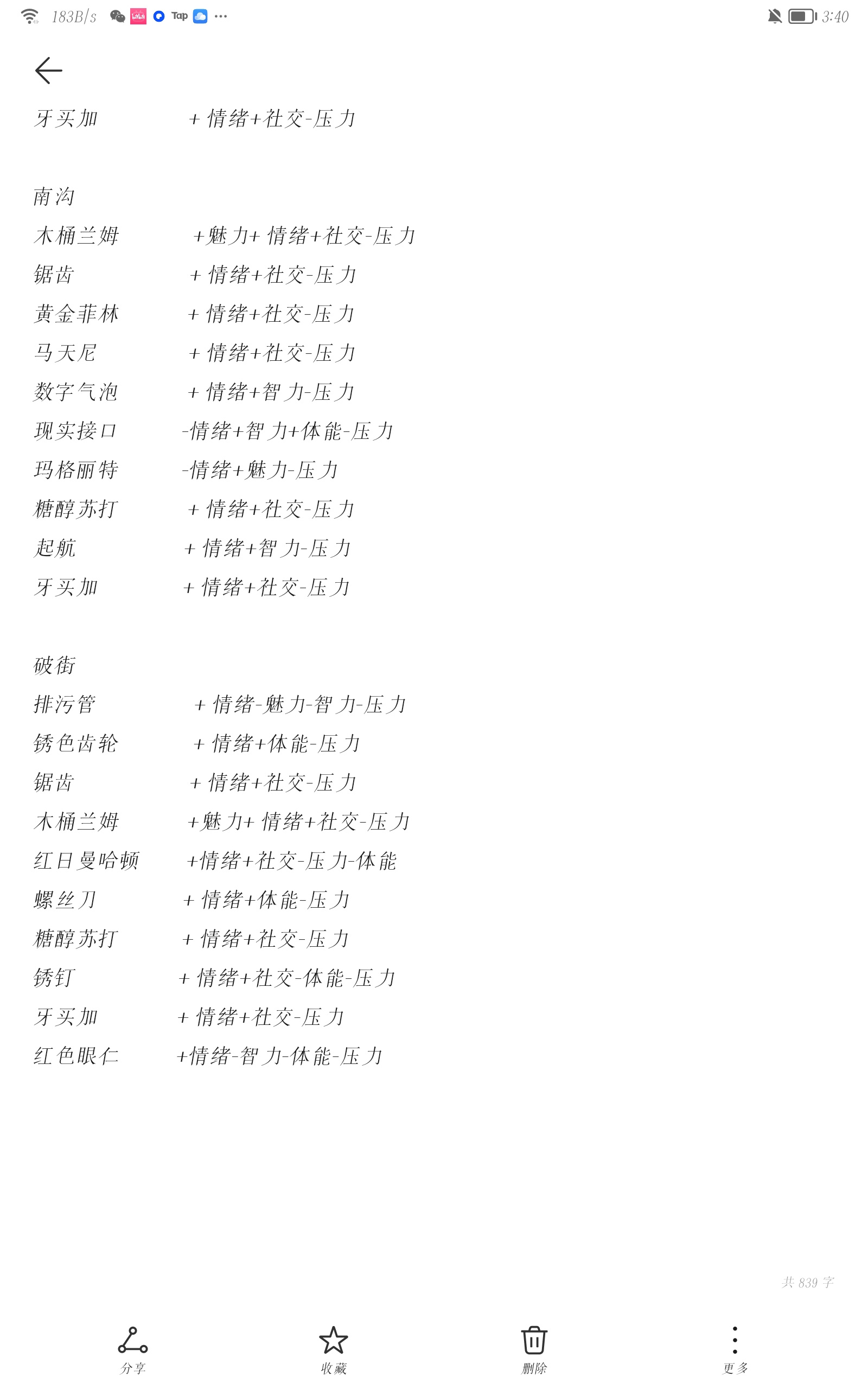 183B/s Tap ··· 3:40

牙买加 + 情绪+社交-压力

南沟
木桶兰姆 +魅力+ 情绪+社交-压力
锯齿 + 情绪+社交-压力
黄金菲林 + 情绪+社交-压力
马天尼 + 情绪+社交-压力
数字气泡 + 情绪+智力-压力
现实接口 -情绪+智力+体能-压力
玛格丽特 -情绪+魅力-压力
糖醇苏打 + 情绪+社交-压力
起航 + 情绪+智力-压力
牙买加 + 情绪+社交-压力

破街
排污管 + 情绪-魅力-智力-压力
锈色齿轮 + 情绪+体能-压力
锯齿 + 情绪+社交-压力
木桶兰姆 +魅力+ 情绪+社交-压力
红日曼哈顿 +情绪+社交-压力-体能
螺丝刀 + 情绪+体能-压力
糖醇苏打 + 情绪+社交-压力
锈钉 + 情绪+社交-体能-压力
牙买加 + 情绪+社交-压力
红色眼仁 +情绪-智力-体能-压力

共 839 字

分享 收藏 删除 更多